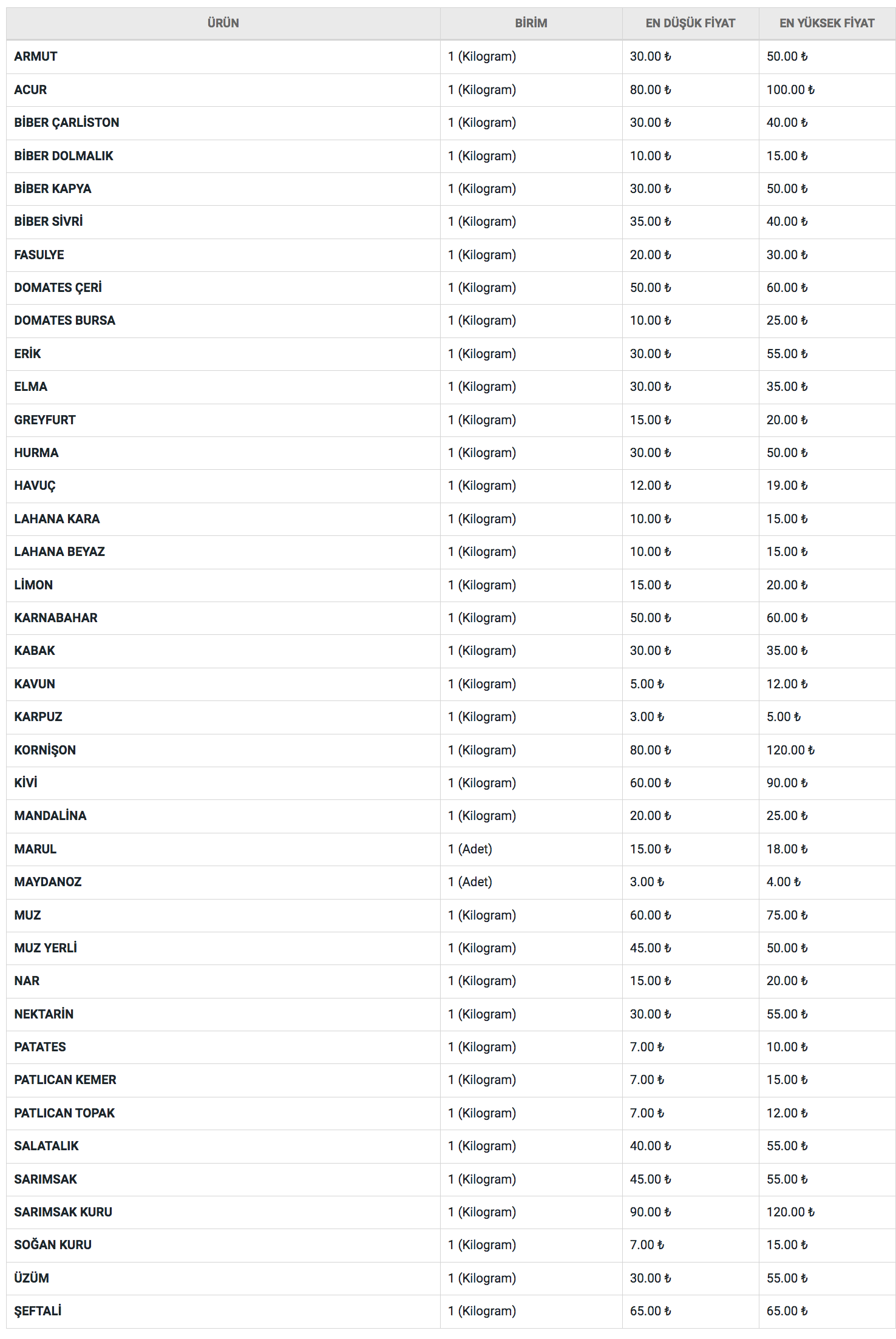 | ÜRÜN | BİRİM | EN DÜŞÜK FİYAT | EN YÜKSEK FİYAT |
|---|---|---|---|
| ARMUT | 1 (Kilogram) | 30.00 ₺ | 50.00 ₺ |
| ACUR | 1 (Kilogram) | 80.00 ₺ | 100.00 ₺ |
| BİBER ÇARLİSTON | 1 (Kilogram) | 30.00 ₺ | 40.00 ₺ |
| BİBER DOLMALIK | 1 (Kilogram) | 10.00 ₺ | 15.00 ₺ |
| BİBER KAPYA | 1 (Kilogram) | 30.00 ₺ | 50.00 ₺ |
| BİBER SİVRİ | 1 (Kilogram) | 35.00 ₺ | 40.00 ₺ |
| FASULYE | 1 (Kilogram) | 20.00 ₺ | 30.00 ₺ |
| DOMATES ÇERİ | 1 (Kilogram) | 50.00 ₺ | 60.00 ₺ |
| DOMATES BURSA | 1 (Kilogram) | 10.00 ₺ | 25.00 ₺ |
| ERİK | 1 (Kilogram) | 30.00 ₺ | 55.00 ₺ |
| ELMA | 1 (Kilogram) | 30.00 ₺ | 35.00 ₺ |
| GREYFURT | 1 (Kilogram) | 15.00 ₺ | 20.00 ₺ |
| HURMA | 1 (Kilogram) | 30.00 ₺ | 50.00 ₺ |
| HAVUÇ | 1 (Kilogram) | 12.00 ₺ | 19.00 ₺ |
| LAHANA KARA | 1 (Kilogram) | 10.00 ₺ | 15.00 ₺ |
| LAHANA BEYAZ | 1 (Kilogram) | 10.00 ₺ | 15.00 ₺ |
| LİMON | 1 (Kilogram) | 15.00 ₺ | 20.00 ₺ |
| KARNABAHAR | 1 (Kilogram) | 50.00 ₺ | 60.00 ₺ |
| KABAK | 1 (Kilogram) | 30.00 ₺ | 35.00 ₺ |
| KAVUN | 1 (Kilogram) | 5.00 ₺ | 12.00 ₺ |
| KARPUZ | 1 (Kilogram) | 3.00 ₺ | 5.00 ₺ |
| KORNİŞON | 1 (Kilogram) | 80.00 ₺ | 120.00 ₺ |
| KİVİ | 1 (Kilogram) | 60.00 ₺ | 90.00 ₺ |
| MANDALİNA | 1 (Kilogram) | 20.00 ₺ | 25.00 ₺ |
| MARUL | 1 (Adet) | 15.00 ₺ | 18.00 ₺ |
| MAYDANOZ | 1 (Adet) | 3.00 ₺ | 4.00 ₺ |
| MUZ | 1 (Kilogram) | 60.00 ₺ | 75.00 ₺ |
| MUZ YERLİ | 1 (Kilogram) | 45.00 ₺ | 50.00 ₺ |
| NAR | 1 (Kilogram) | 15.00 ₺ | 20.00 ₺ |
| NEKTARİN | 1 (Kilogram) | 30.00 ₺ | 55.00 ₺ |
| PATATES | 1 (Kilogram) | 7.00 ₺ | 10.00 ₺ |
| PATLICAN KEMER | 1 (Kilogram) | 7.00 ₺ | 15.00 ₺ |
| PATLICAN TOPAK | 1 (Kilogram) | 7.00 ₺ | 12.00 ₺ |
| SALATALIK | 1 (Kilogram) | 40.00 ₺ | 55.00 ₺ |
| SARIMSAK | 1 (Kilogram) | 45.00 ₺ | 55.00 ₺ |
| SARIMSAK KURU | 1 (Kilogram) | 90.00 ₺ | 120.00 ₺ |
| SOĞAN KURU | 1 (Kilogram) | 7.00 ₺ | 15.00 ₺ |
| ÜZÜM | 1 (Kilogram) | 30.00 ₺ | 55.00 ₺ |
| ŞEFTALİ | 1 (Kilogram) | 65.00 ₺ | 65.00 ₺ |